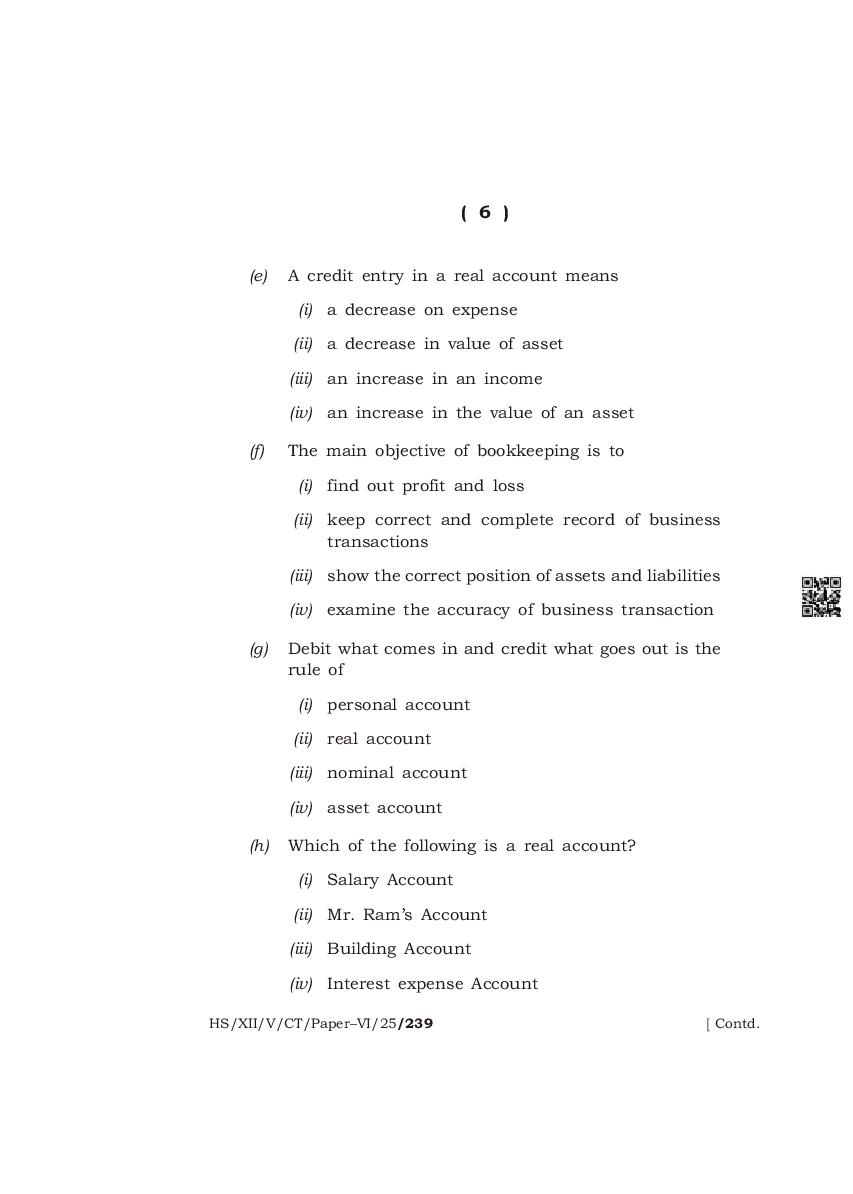 ( 6 )

(e) A credit entry in a real account means

(i) a decrease on expense

(ii) a decrease in value of asset

(iii) an increase in an income

(iv) an increase in the value of an asset

(f) The main objective of bookkeeping is to

(i) find out profit and loss

(ii) keep correct and complete record of business transactions

(iii) show the correct position of assets and liabilities

(iv) examine the accuracy of business transaction

(g) Debit what comes in and credit what goes out is the rule of

(i) personal account

(ii) real account

(iii) nominal account

(iv) asset account

(h) Which of the following is a real account?

(i) Salary Account

(ii) Mr. Ram's Account

(iii) Building Account

(iv) Interest expense Account

HS/XII/V/CT/Paper–VI/25/239 [ Contd.